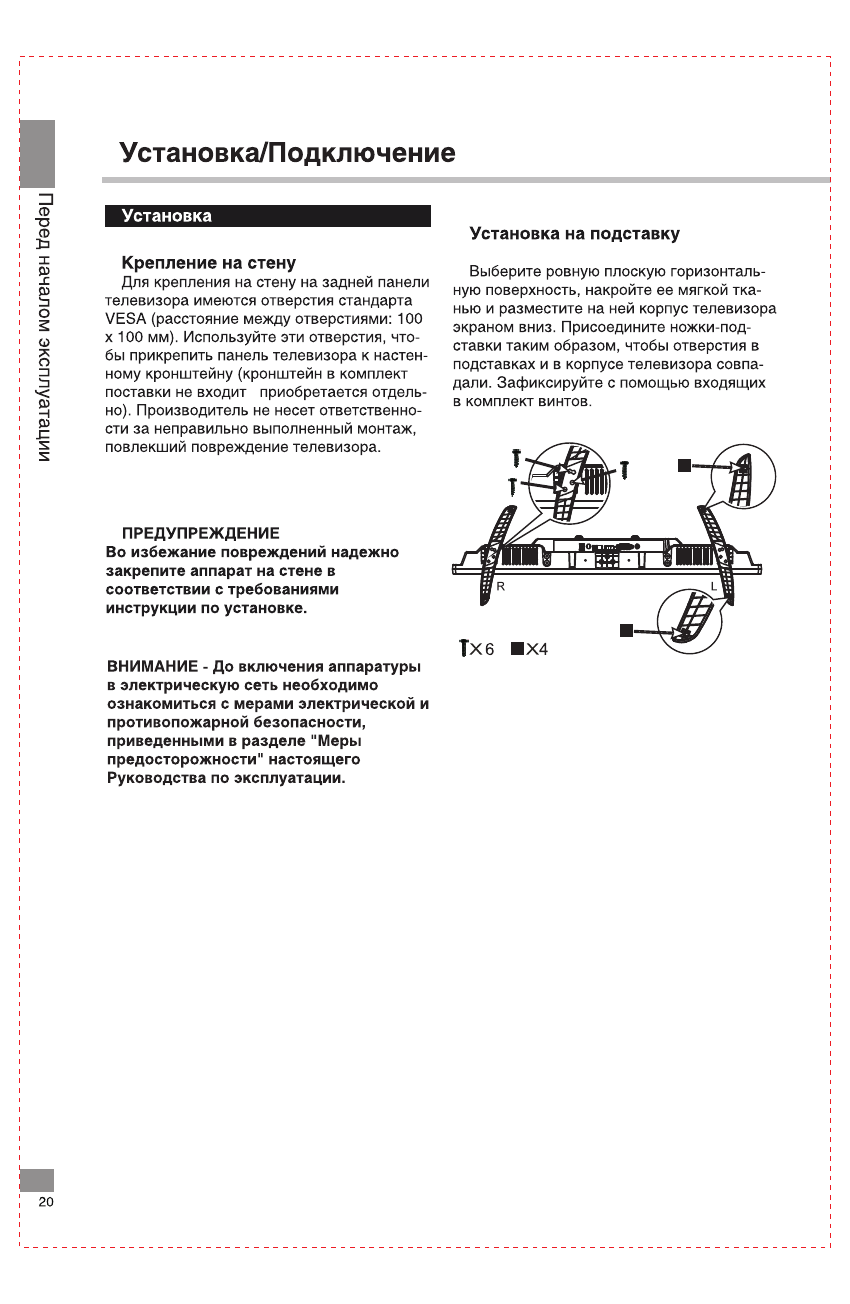 Перед началом эксплуатации

Установка/Подключение

Установка

Крепление на стену

Для крепления на стену на задней панели телевизора имеются отверстия стандарта VESA (расстояние между отверстиями: 100 x 100 мм). Используйте эти отверстия, чтобы прикрепить панель телевизора к настенному кронштейну (кронштейн в комплект поставки не входит приобретается отдельно). Производитель не несет ответственности за неправильно выполненный монтаж, повлекший повреждение телевизора.

ПРЕДУПРЕЖДЕНИЕ
Во избежание повреждений надежно закрепите аппарат на стене в соответствии с требованиями инструкции по установке.

ВНИМАНИЕ - До включения аппаратуры в электрическую сеть необходимо ознакомиться с мерами электрической и противопожарной безопасности, приведенными в разделе "Меры предосторожности" настоящего Руководства по эксплуатации.

Установка на подставку

Выберите ровную плоскую горизонтальную поверхность, накройте ее мягкой тканью и разместите на ней корпус телевизора экраном вниз. Присоедините ножки-подставки таким образом, чтобы отверстия в подставках и в корпусе телевизора совпадали. Зафиксируйте с помощью входящих в комплект винтов.

R
L
×6 ×4

20